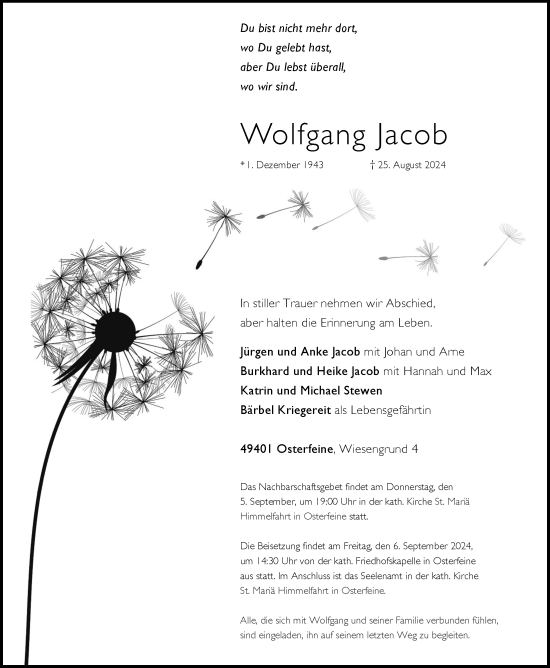 Du bist nicht mehr dort,
wo Du gelebt hast,
aber Du lebst überall,
wo wir sind.

Wolfgang Jacob

* 1. Dezember 1943 † 25. August 2024

In stiller Trauer nehmen wir Abschied,
aber halten die Erinnerung am Leben.

Jürgen und Anke Jacob mit Johan und Arne
Burkhard und Heike Jacob mit Hannah und Max
Katrin und Michael Stewen
Bärbel Kriegereit als Lebensgefährtin

49401 Osterfeine, Wiesengrund 4

Das Nachbarschaftsgebet findet am Donnerstag, den 5. September, um 19:00 Uhr in der kath. Kirche St. Mariä Himmelfahrt in Osterfeine statt.

Die Beisetzung findet am Freitag, den 6. September 2024, um 14:30 Uhr von der kath. Friedhofskapelle in Osterfeine aus statt. Im Anschluss ist das Seelenamt in der kath. Kirche St. Mariä Himmelfahrt in Osterfeine.

Alle, die sich mit Wolfgang und seiner Familie verbunden fühlen, sind eingeladen, ihn auf seinem letzten Weg zu begleiten.